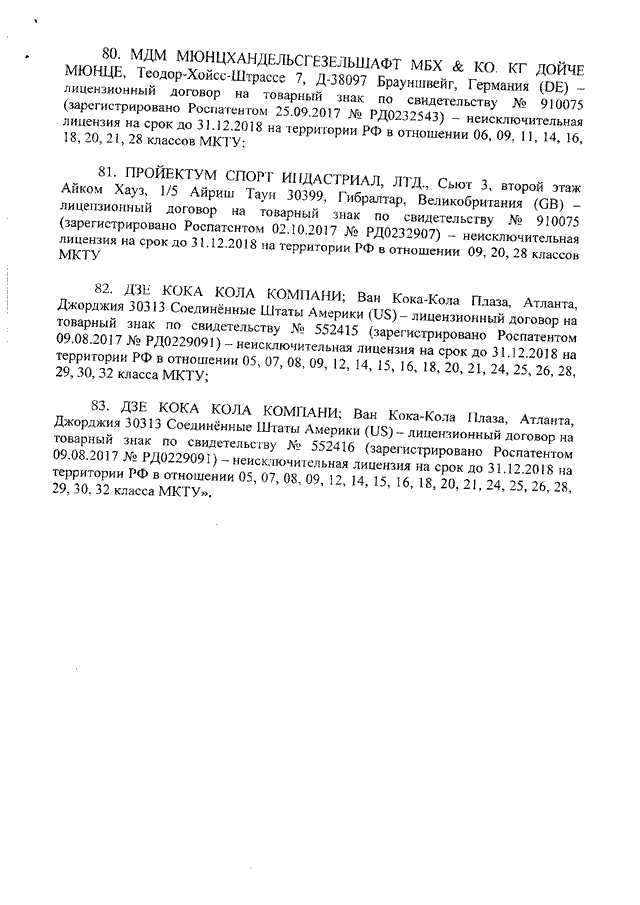 80. МДМ МЮНЦХАНДЕЛЬСГЕЗЕЛЬШАФТ МБХ & КО. КГ ДОЙЧЕ МЮНЦЕ, Теодор-Хойсс-Штрассе 7, Д-38097 Брауншвейг, Германия (DE) – лицензионный договор на товарный знак по свидетельству № 910075 (зарегистрировано Роспатентом 25.09.2017 № РД0232543) – неисключительная лицензия на срок до 31.12.2018 на территории РФ в отношении 06, 09, 11, 14, 16, 18, 20, 21, 28 классов МКТУ;

81. ПРОЙЕКТУМ СПОРТ ИНДАСТРИАЛ, ЛТД., Сьют 3, второй этаж Айком Хауз, 1/5 Айриш Таун 30399, Гибралтар, Великобритания (GB) – лицензионный договор на товарный знак по свидетельству № 910075 (зарегистрировано Роспатентом 02.10.2017 № РД0232907) – неисключительная лицензия на срок до 31.12.2018 на территории РФ в отношении 09, 20, 28 классов МКТУ

82. ДЗЕ КОКА КОЛА КОМПАНИ; Ван Кока-Кола Плаза, Атланта, Джорджия 30313 Соединённые Штаты Америки (US) – лицензионный договор на товарный знак по свидетельству № 552415 (зарегистрировано Роспатентом 09.08.2017 № РД0229091) – неисключительная лицензия на срок до 31.12.2018 на территории РФ в отношении 05, 07, 08, 09, 12, 14, 15, 16, 18, 20, 21, 24, 25, 26, 28, 29, 30, 32 класса МКТУ;

83. ДЗЕ КОКА КОЛА КОМПАНИ; Ван Кока-Кола Плаза, Атланта, Джорджия 30313 Соединённые Штаты Америки (US) – лицензионный договор на товарный знак по свидетельству № 552416 (зарегистрировано Роспатентом 09.08.2017 № РД0229091) – неисключительная лицензия на срок до 31.12.2018 на территории РФ в отношении 05, 07, 08, 09, 12, 14, 15, 16, 18, 20, 21, 24, 25, 26, 28, 29, 30, 32 класса МКТУ».